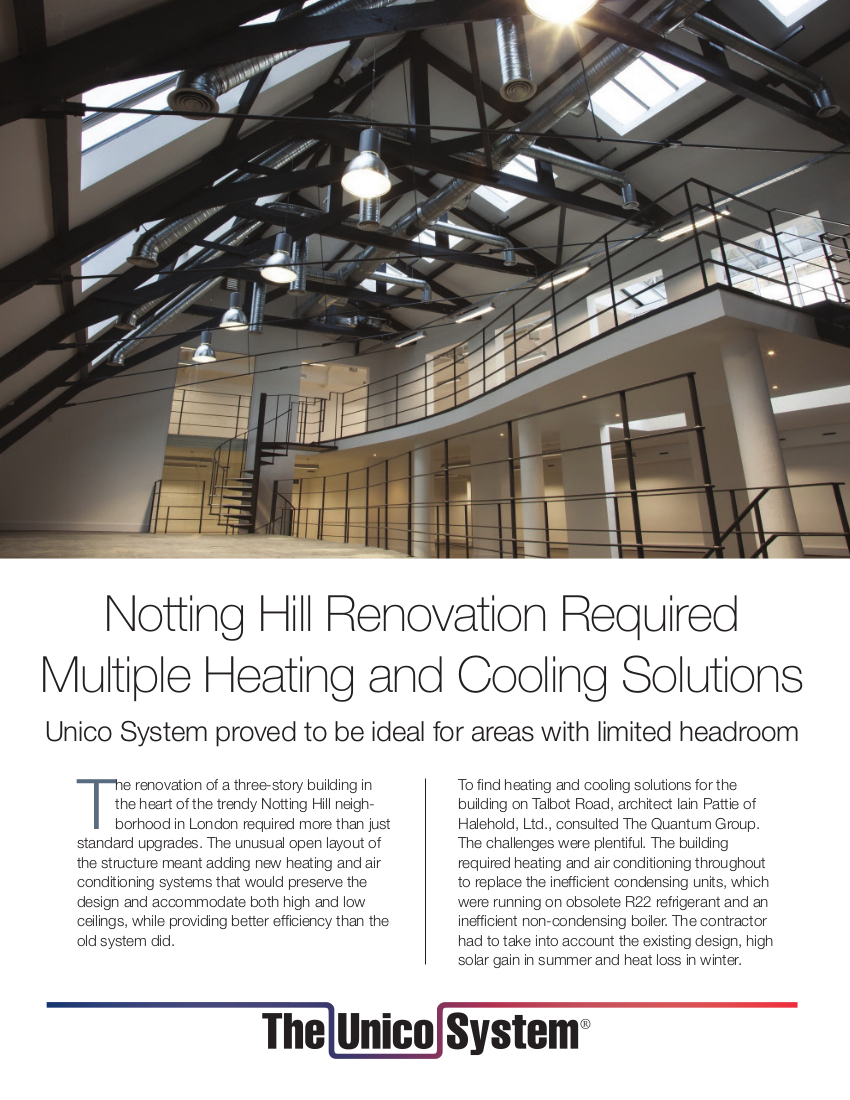 Notting Hill Renovation Required Multiple Heating and Cooling Solutions

Unico System proved to be ideal for areas with limited headroom

The renovation of a three-story building in the heart of the trendy Notting Hill neighborhood in London required more than just standard upgrades. The unusual open layout of the structure meant adding new heating and air conditioning systems that would preserve the design and accommodate both high and low ceilings, while providing better efficiency than the old system did.

To find heating and cooling solutions for the building on Talbot Road, architect Iain Pattie of Halehold, Ltd., consulted The Quantum Group. The challenges were plentiful. The building required heating and air conditioning throughout to replace the inefficient condensing units, which were running on obsolete R22 refrigerant and an inefficient non-condensing boiler. The contractor had to take into account the existing design, high solar gain in summer and heat loss in winter.

The Unico System®